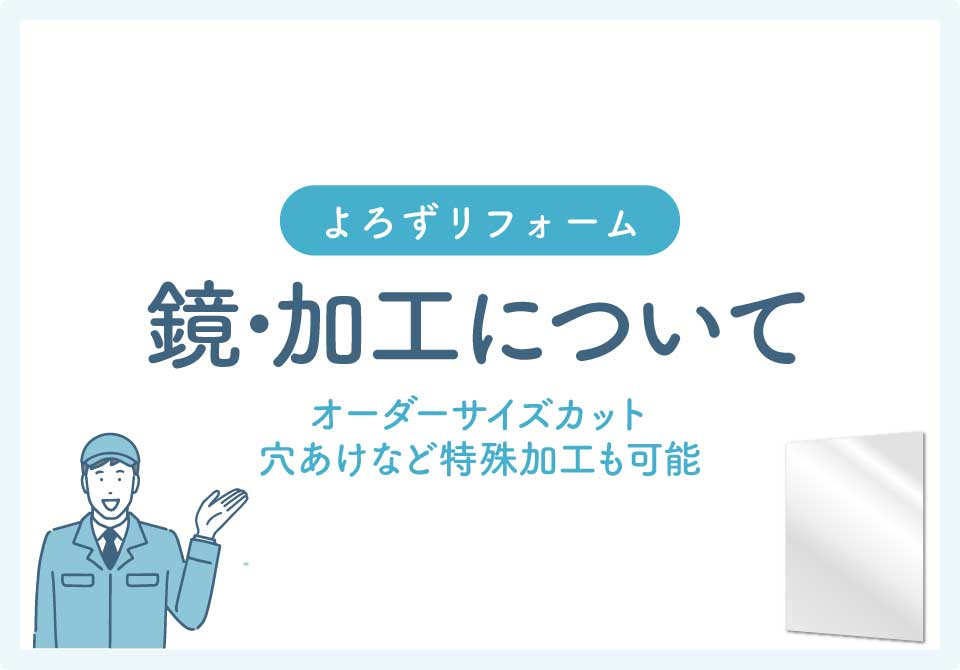 よろずリフォーム

鏡・加工について

オーダーサイズカット
穴あけなど特殊加工も可能